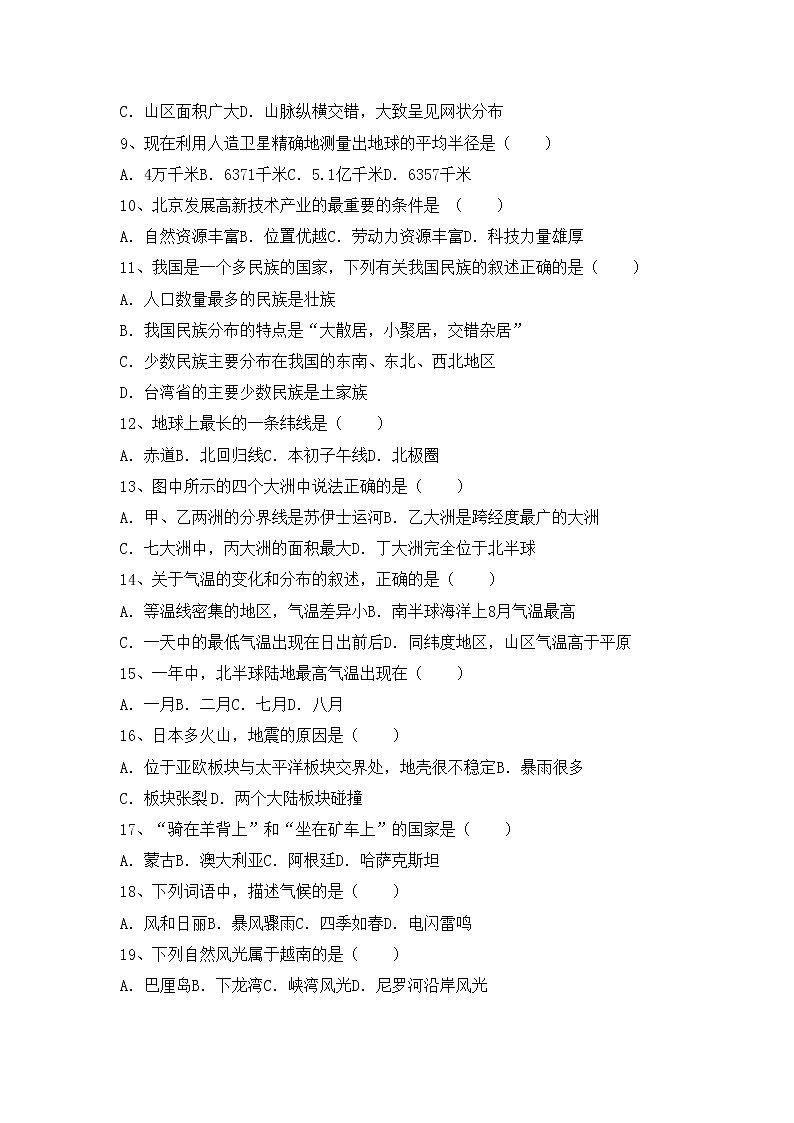 C. 山区面积广大D. 山脉纵横交错，大致呈见网状分布

9、现在利用人造卫星精确地测量出地球的平均半径是（　　）

A. 4万千米B. 6371千米C. 5.1亿千米D. 6357千米

10、北京发展高新技术产业的最重要的条件是 （　　）

A. 自然资源丰富B. 位置优越C. 劳动力资源丰富D. 科技力量雄厚

11、我国是一个多民族的国家，下列有关我国民族的叙述正确的是（　　）

A. 人口数量最多的民族是壮族

B. 我国民族分布的特点是“大散居，小聚居，交错杂居”

C. 少数民族主要分布在我国的东南、东北、西北地区

D. 台湾省的主要少数民族是土家族

12、地球上最长的一条纬线是（　　）

A. 赤道B. 北回归线C. 本初子午线D. 北极圈

13、图中所示的四个大洲中说法正确的是（　　）

A. 甲、乙两洲的分界线是苏伊士运河B. 乙大洲是跨经度最广的大洲

C. 七大洲中，丙大洲的面积最大D. 丁大洲完全位于北半球

14、关于气温的变化和分布的叙述，正确的是（　　）

A. 等温线密集的地区，气温差异小B. 南半球海洋上8月气温最高

C. 一天中的最低气温出现在日出前后D. 同纬度地区，山区气温高于平原

15、一年中，北半球陆地最高气温出现在（　　）

A. 一月B. 二月C. 七月D. 八月

16、日本多火山，地震的原因是（　　）

A. 位于亚欧板块与太平洋板块交界处，地壳很不稳定B. 暴雨很多

C. 板块张裂D. 两个大陆板块碰撞

17、“骑在羊背上”和“坐在矿车上”的国家是（　　）

A. 蒙古B. 澳大利亚C. 阿根廷D. 哈萨克斯坦

18、下列词语中，描述气候的是（　　）

A. 风和日丽B. 暴风骤雨C. 四季如春D. 电闪雷鸣

19、下列自然风光属于越南的是（　　）

A. 巴厘岛B. 下龙湾C. 峡湾风光D. 尼罗河沿岸风光